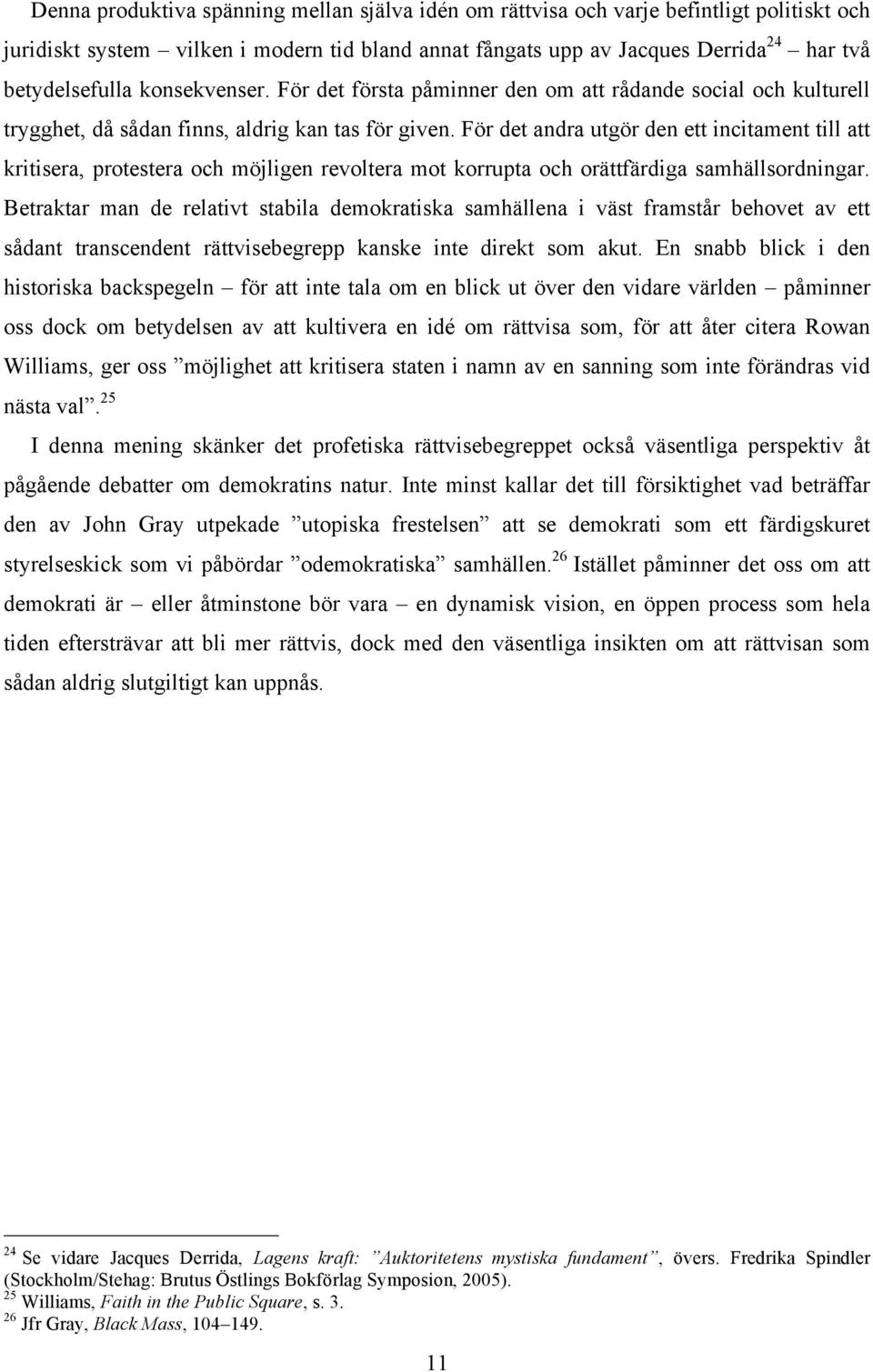 Denna produktiva spänning mellan själva idén om rättvisa och varje befintligt politiskt och juridiskt system – vilken i modern tid bland annat fångats upp av Jacques Derrida$^{24}$ – har två betydelsefulla konsekvenser. För det första påminner den om att rådande social och kulturell trygghet, då sådan finns, aldrig kan tas för given. För det andra utgör den ett incitament till att kritisera, protestera och möjligen revoltera mot korrupta och orättfärdiga samhällsordningar. Betraktar man de relativt stabila demokratiska samhällena i väst framstår behovet av ett sådant transcendent rättvisebegrepp kanske inte direkt som akut. En snabb blick i den historiska backspegeln – för att inte tala om en blick ut över den vidare världen – påminner oss dock om betydelsen av att kultivera en idé om rättvisa som, för att åter citera Rowan Williams, ger oss ”möjlighet att kritisera staten i namn av en sanning som inte förändras vid nästa val”.$^{25}$

I denna mening skänker det profetiska rättvisebegreppet också väsentliga perspektiv åt pågående debatter om demokratins natur. Inte minst kallar det till försiktighet vad beträffar den av John Gray utpekade ”utopiska frestelsen” att se demokrati som ett färdigskuret styrelseskick som vi påbördar ”odemokratiska” samhällen.$^{26}$ Istället påminner det oss om att demokrati är – eller åtminstone bör vara – en dynamisk vision, en öppen process som hela tiden eftersträvar att bli mer rättvis, dock med den väsentliga insikten om att rättvisan som sådan aldrig slutgiltigt kan uppnås.

$^{24}$ Se vidare Jacques Derrida, Lagens kraft: ”Auktoritetens mystiska fundament”, övers. Fredrika Spindler (Stockholm/Stehag: Brutus Östlings Bokförlag Symposion, 2005).
$^{25}$ Williams, Faith in the Public Square, s. 3.
$^{26}$ Jfr Gray, Black Mass, 104–149.

11